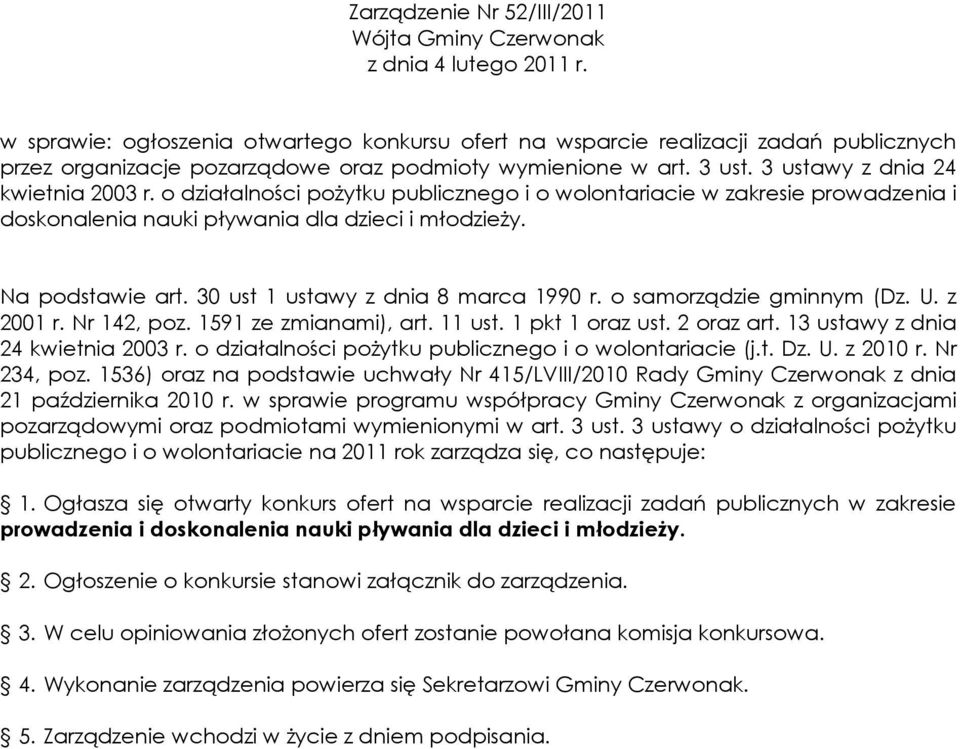 Zarządzenie Nr 52/III/2011
Wójta Gminy Czerwonak
z dnia 4 lutego 2011 r.

w sprawie: ogłoszenia otwartego konkursu ofert na wsparcie realizacji zadań publicznych przez organizacje pozarządowe oraz podmioty wymienione w art. 3 ust. 3 ustawy z dnia 24 kwietnia 2003 r. o działalności pożytku publicznego i o wolontariacie w zakresie prowadzenia i doskonalenia nauki pływania dla dzieci i młodzieży.

Na podstawie art. 30 ust 1 ustawy z dnia 8 marca 1990 r. o samorządzie gminnym (Dz. U. z 2001 r. Nr 142, poz. 1591 ze zmianami), art. 11 ust. 1 pkt 1 oraz ust. 2 oraz art. 13 ustawy z dnia 24 kwietnia 2003 r. o działalności pożytku publicznego i o wolontariacie (j.t. Dz. U. z 2010 r. Nr 234, poz. 1536) oraz na podstawie uchwały Nr 415/LVIII/2010 Rady Gminy Czerwonak z dnia 21 października 2010 r. w sprawie programu współpracy Gminy Czerwonak z organizacjami pozarządowymi oraz podmiotami wymienionymi w art. 3 ust. 3 ustawy o działalności pożytku publicznego i o wolontariacie na 2011 rok zarządza się, co następuje:

§ 1. Ogłasza się otwarty konkurs ofert na wsparcie realizacji zadań publicznych w zakresie prowadzenia i doskonalenia nauki pływania dla dzieci i młodzieży.

§ 2. Ogłoszenie o konkursie stanowi załącznik do zarządzenia.

§ 3. W celu opiniowania złożonych ofert zostanie powołana komisja konkursowa.

§ 4. Wykonanie zarządzenia powierza się Sekretarzowi Gminy Czerwonak.

§ 5. Zarządzenie wchodzi w życie z dniem podpisania.